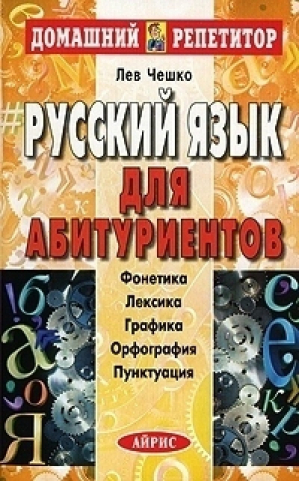 ДОМАШНИЙ РЕПЕТИТОР

Лев Чешко

РУССКИЙ ЯЗЫК
ДЛЯ
АБИТУРИЕНТОВ

Фонетика
Лексика
Графика
Орфография
Пунктуация

АЙРИС